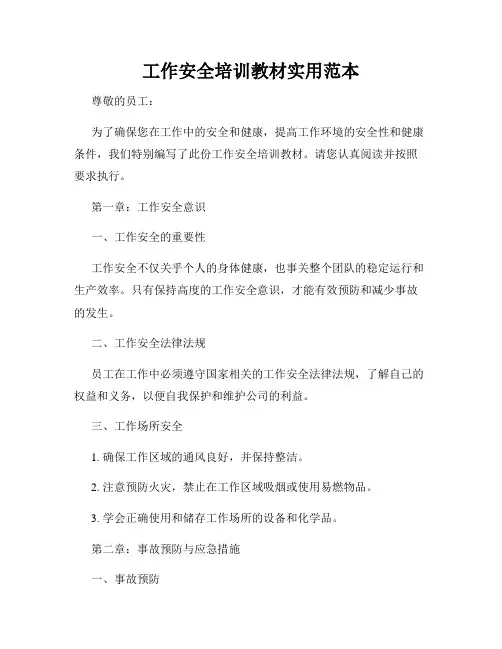 工作安全培训教材实用范本

尊敬的员工：

为了确保您在工作中的安全和健康，提高工作环境的安全性和健康条件，我们特别编写了此份工作安全培训教材。请您认真阅读并按照要求执行。

第一章：工作安全意识

一、工作安全的重要性

工作安全不仅关乎个人的身体健康，也事关整个团队的稳定运行和生产效率。只有保持高度的工作安全意识，才能有效预防和减少事故的发生。

二、工作安全法律法规

员工在工作中必须遵守国家相关的工作安全法律法规，了解自己的权益和义务，以便自我保护和维护公司的利益。

三、工作场所安全

1. 确保工作区域的通风良好，并保持整洁。

2. 注意预防火灾，禁止在工作区域吸烟或使用易燃物品。

3. 学会正确使用和储存工作场所的设备和化学品。

第二章：事故预防与应急措施

一、事故预防